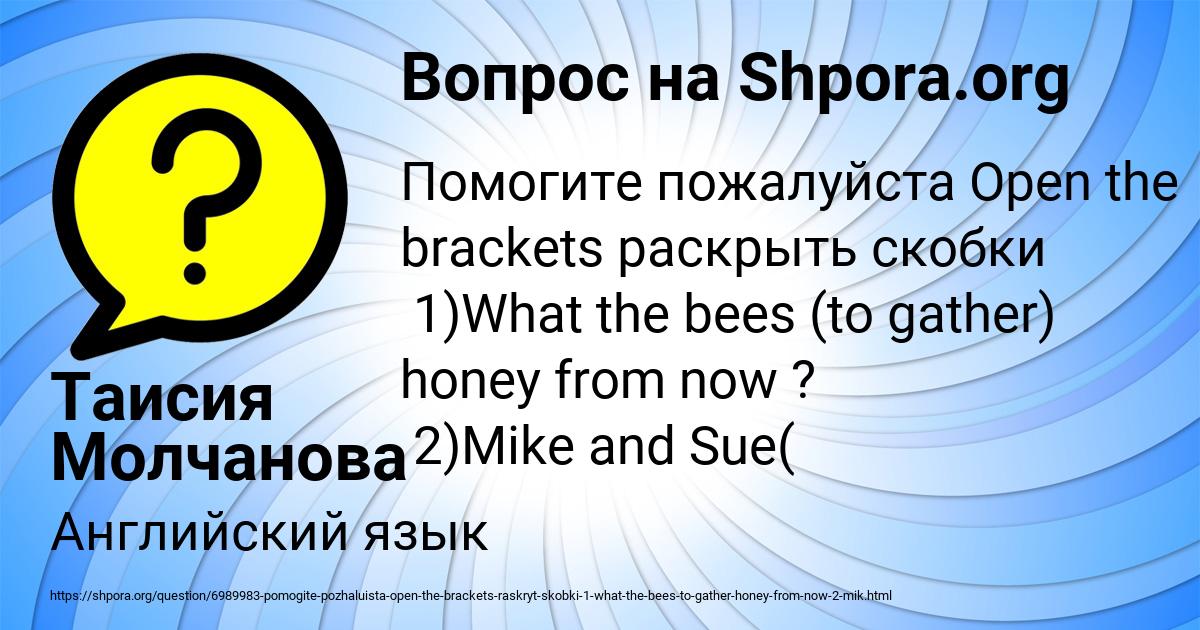 Вопрос на Shpora.org

Помогите пожалуйста Open the brackets раскрыть скобки
1)What the bees (to gather) honey from now ?
2)Mike and Sue(

Таисия Молчанова

Английский язык

https://shpora.org/question/6989983-pomogite-pozhaluista-open-the-brackets-raskryt-skobki-1-what-the-bees-to-gather-honey-from-now-2-mik.html